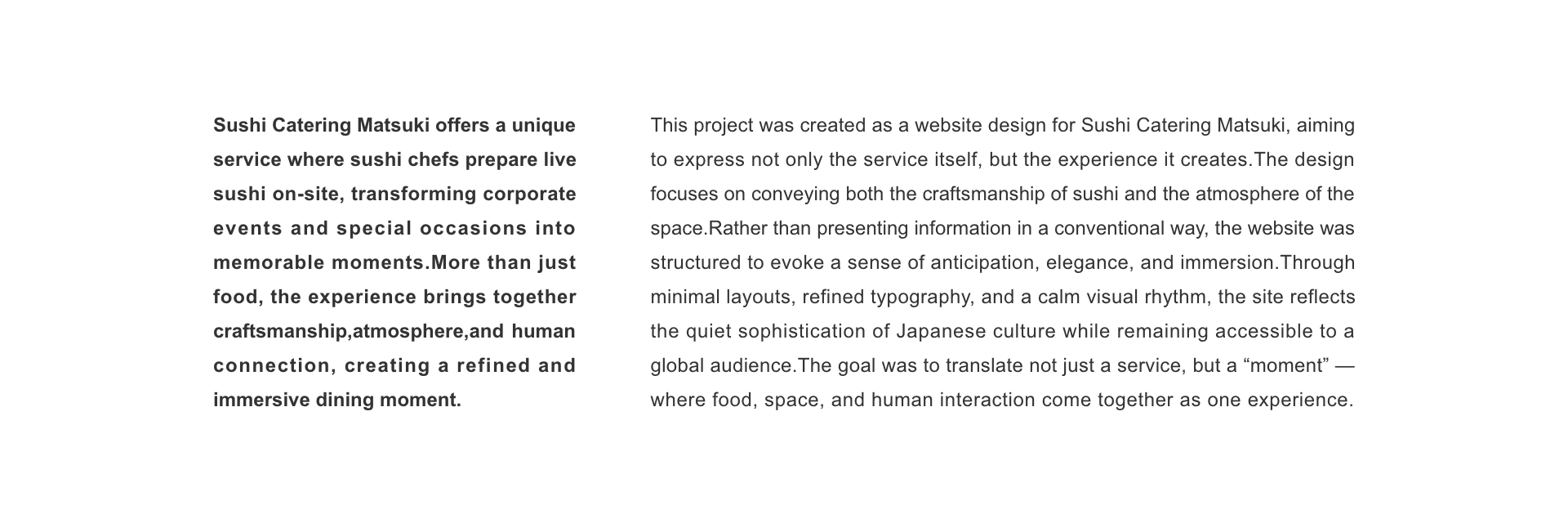 Sushi Catering Matsuki offers a unique service where sushi chefs prepare live sushi on-site, transforming corporate events and special occasions into memorable moments.More than just food, the experience brings together craftsmanship,atmosphere,and human connection, creating a refined and immersive dining moment.

This project was created as a website design for Sushi Catering Matsuki, aiming to express not only the service itself, but the experience it creates.The design focuses on conveying both the craftsmanship of sushi and the atmosphere of the space.Rather than presenting information in a conventional way, the website was structured to evoke a sense of anticipation, elegance, and immersion.Through minimal layouts, refined typography, and a calm visual rhythm, the site reflects the quiet sophistication of Japanese culture while remaining accessible to a global audience.The goal was to translate not just a service, but a "moment" — where food, space, and human interaction come together as one experience.